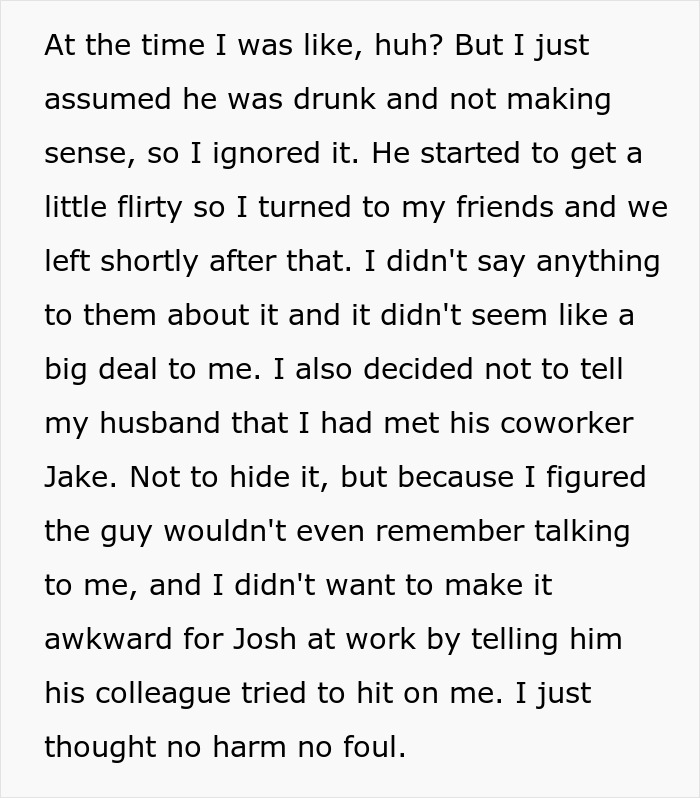 At the time I was like, huh? But I just assumed he was drunk and not making sense, so I ignored it. He started to get a little flirty so I turned to my friends and we left shortly after that. I didn't say anything to them about it and it didn't seem like a big deal to me. I also decided not to tell my husband that I had met his coworker Jake. Not to hide it, but because I figured the guy wouldn't even remember talking to me, and I didn't want to make it awkward for Josh at work by telling him his colleague tried to hit on me. I just thought no harm no foul.